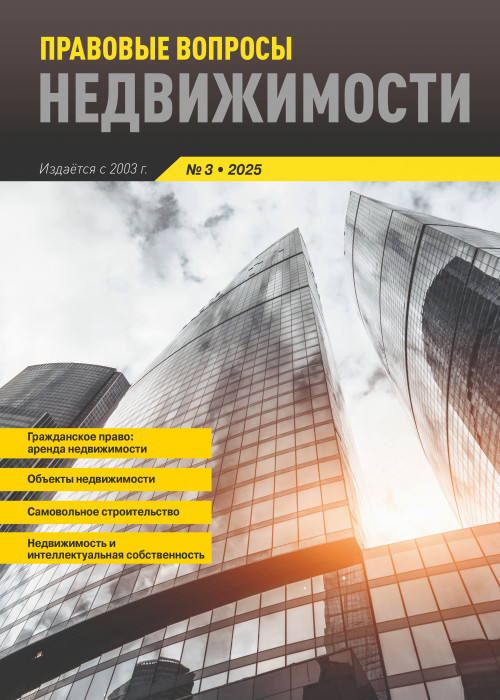 ПРАВОВЫЕ ВОПРОСЫ
НЕДВИЖИМОСТИ

Издаётся с 2003 г.

№ 3 • 2025

Гражданское право: аренда недвижимости

Объекты недвижимости

Самовольное строительство

Недвижимость и интеллектуальная собственность